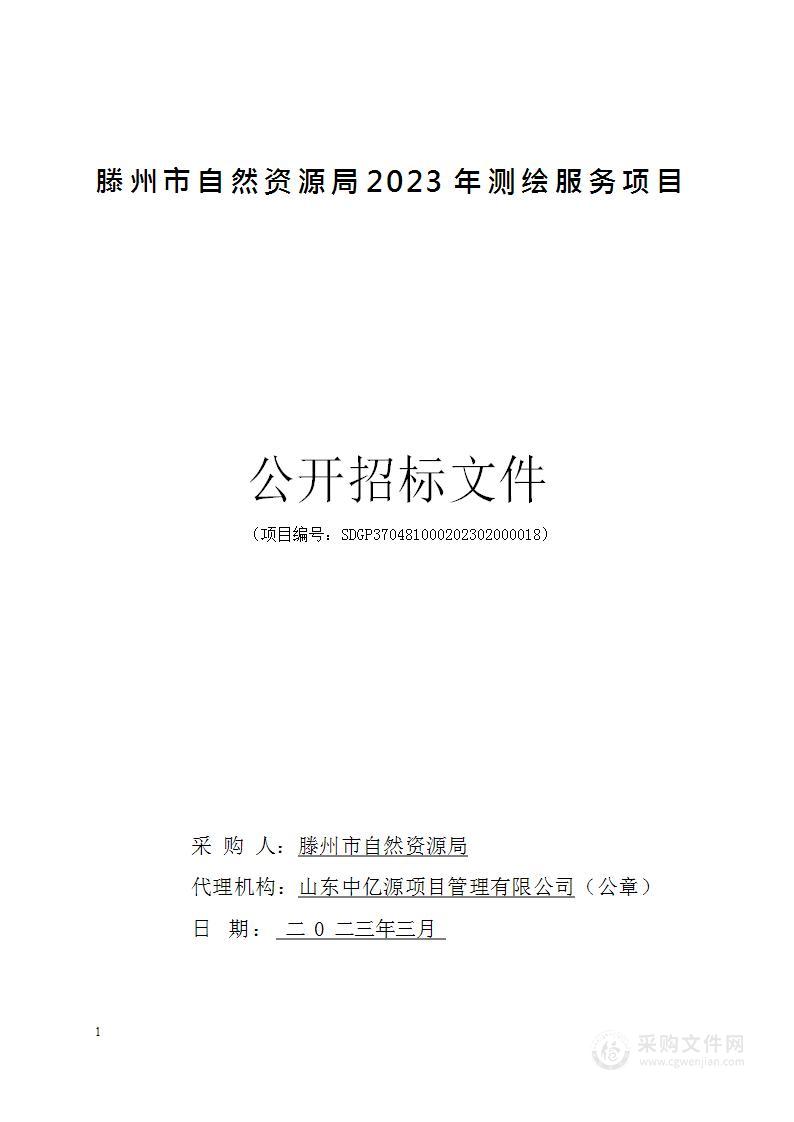 滕州市自然资源局2023年测绘服务项目

公开招标文件

（项目编号：SDGP370481000202302000018）

采 购 人：滕州市自然资源局

代理机构：山东中亿源项目管理有限公司（公章）

日 期： 二 0 二三年三月

1

采购文件网
www.cgwenjian.com